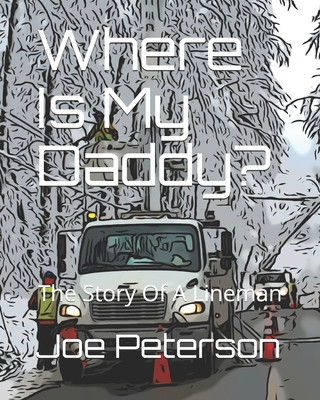 Where Is My Daddy?

The Story Of A Lineman

Joe Peterson